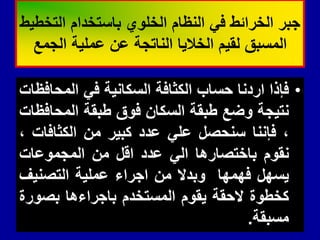 جبر الخرائط في النظام الخلوي باستخدام التخطيط المسبق لقيم الخلايا الناتجة عن عملية الجمع

• فإذا اردنا حساب الكثافة السكانية في المحافظات نتيجة وضع طبقة السكان فوق طبقة المحافظات ، فإننا سنحصل علي عدد كبير من الكثافات ، نقوم باختصارها الي عدد اقل من المجموعات يسهل فهمها وبدلا من اجراء عملية التصنيف كخطوة لاحقة يقوم المستخدم باجراءها بصورة مسبقة.